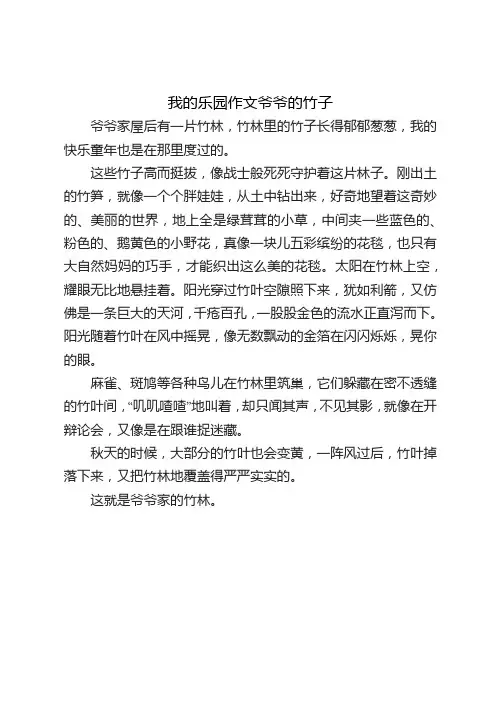 我的乐园作文爷爷的竹子

爷爷家屋后有一片竹林，竹林里的竹子长得郁郁葱葱，我的快乐童年也是在那里度过的。

这些竹子高而挺拔，像战士般死死守护着这片林子。刚出土的竹笋，就像一个个胖娃娃，从土中钻出来，好奇地望着这奇妙的、美丽的世界，地上全是绿茸茸的小草，中间夹一些蓝色的、粉色的、鹅黄色的小野花，真像一块儿五彩缤纷的花毯，也只有大自然妈妈的巧手，才能织出这么美的花毯。太阳在竹林上空，耀眼无比地悬挂着。阳光穿过竹叶空隙照下来，犹如利箭，又仿佛是一条巨大的天河，千疮百孔，一股股金色的流水正直泻而下。阳光随着竹叶在风中摇晃，像无数飘动的金箔在闪闪烁烁，晃你的眼。

麻雀、斑鸠等各种鸟儿在竹林里筑巢，它们躲藏在密不透缝的竹叶间，“叽叽喳喳”地叫着，却只闻其声，不见其影，就像在开辩论会，又像是在跟谁捉迷藏。

秋天的时候，大部分的竹叶也会变黄，一阵风过后，竹叶掉落下来，又把竹林地覆盖得严严实实的。

这就是爷爷家的竹林。